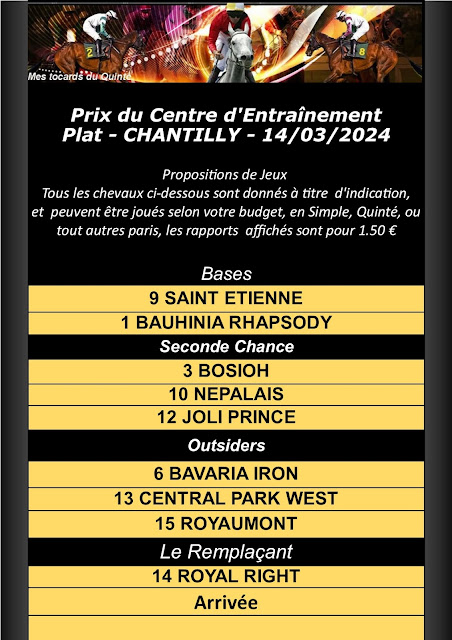 Mes tocards du Quinté

Prix du Centre d'Entraînement
Plat - CHANTILLY - 14/03/2024

Propositions de Jeux
Tous les chevaux ci-dessous sont donnés à titre d'indication, et peuvent être joués selon votre budget, en Simple, Quinté, ou tout autres paris, les rapports affichés sont pour 1.50 €

Bases

9 SAINT ETIENNE

1 BAUHINIA RHAPSODY

Seconde Chance

3 BOSIOH

10 NEPALAIS

12 JOLI PRINCE

Outsiders

6 BAVARIA IRON

13 CENTRAL PARK WEST

15 ROYAUMONT

Le Remplaçant

14 ROYAL RIGHT

Arrivée